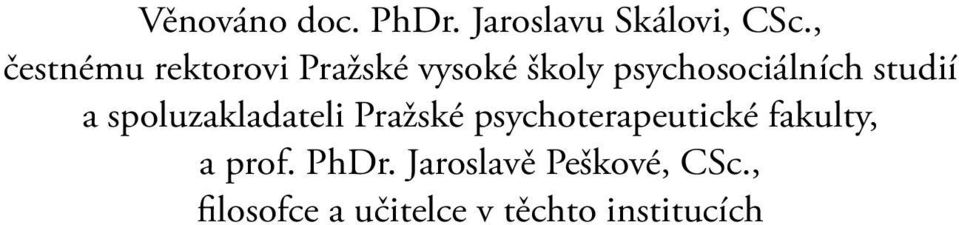 Věnováno doc. PhDr. Jaroslavu Skálovi, CSc., čestnému rektorovi Pražské vysoké školy psychosociálních studií a spoluzakladateli Pražské psychoterapeutické fakulty, a prof. PhDr. Jaroslavě Peškové, CSc., filosofce a učitelce v těchto institucích